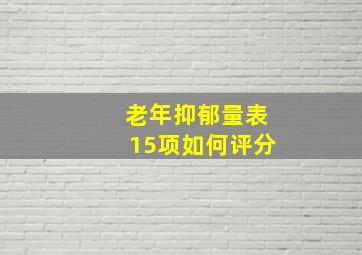 老年抑郁量表
15项如何评分